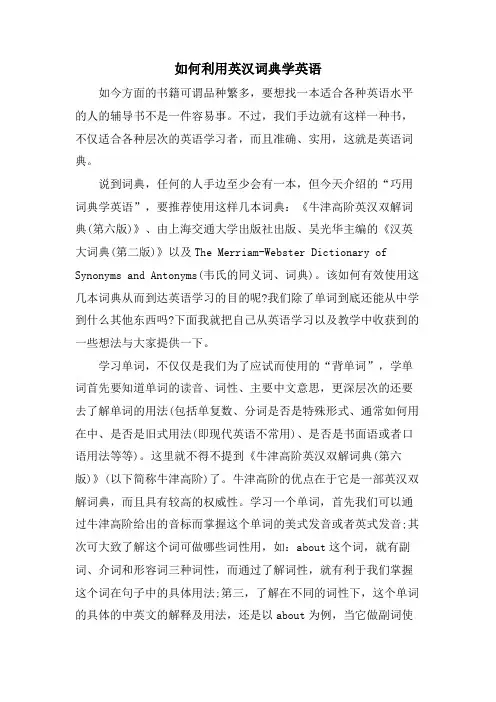 如何利用英汉词典学英语

如今方面的书籍可谓品种繁多，要想找一本适合各种英语水平的人的辅导书不是一件容易事。不过，我们手边就有这样一种书，不仅适合各种层次的英语学习者，而且准确、实用，这就是英语词典。

说到词典，任何的人手边至少会有一本，但今天介绍的“巧用词典学英语”，要推荐使用这样几本词典：《牛津高阶英汉双解词典(第六版)》、由上海交通大学出版社出版、吴光华主编的《汉英大词典(第二版)》以及The Merriam-Webster Dictionary of Synonyms and Antonyms(韦氏的同义词、词典)。该如何有效使用这几本词典从而到达英语学习的目的呢?我们除了单词到底还能从中学到什么其他东西吗?下面我就把自己从英语学习以及教学中收获到的一些想法与大家提供一下。

学习单词，不仅仅是我们为了应试而使用的“背单词”，学单词首先要知道单词的读音、词性、主要中文意思，更深层次的还要去了解单词的用法(包括单复数、分词是否是特殊形式、通常如何用在中、是否是旧式用法(即现代英语不常用)、是否是书面语或者口语用法等等)。这里就不得不提到《牛津高阶英汉双解词典(第六版)》(以下简称牛津高阶)了。牛津高阶的优点在于它是一部英汉双解词典，而且具有较高的权威性。学习一个单词，首先我们可以通过牛津高阶给出的音标而掌握这个单词的美式发音或者英式发音;其次可大致了解这个词可做哪些词性用，如：about这个词，就有副词、介词和形容词三种词性，而通过了解词性，就有利于我们掌握这个词在句子中的具体用法;第三，了解在不同的词性下，这个单词的具体的中英文的解释及用法，还是以about为例，当它做副词使